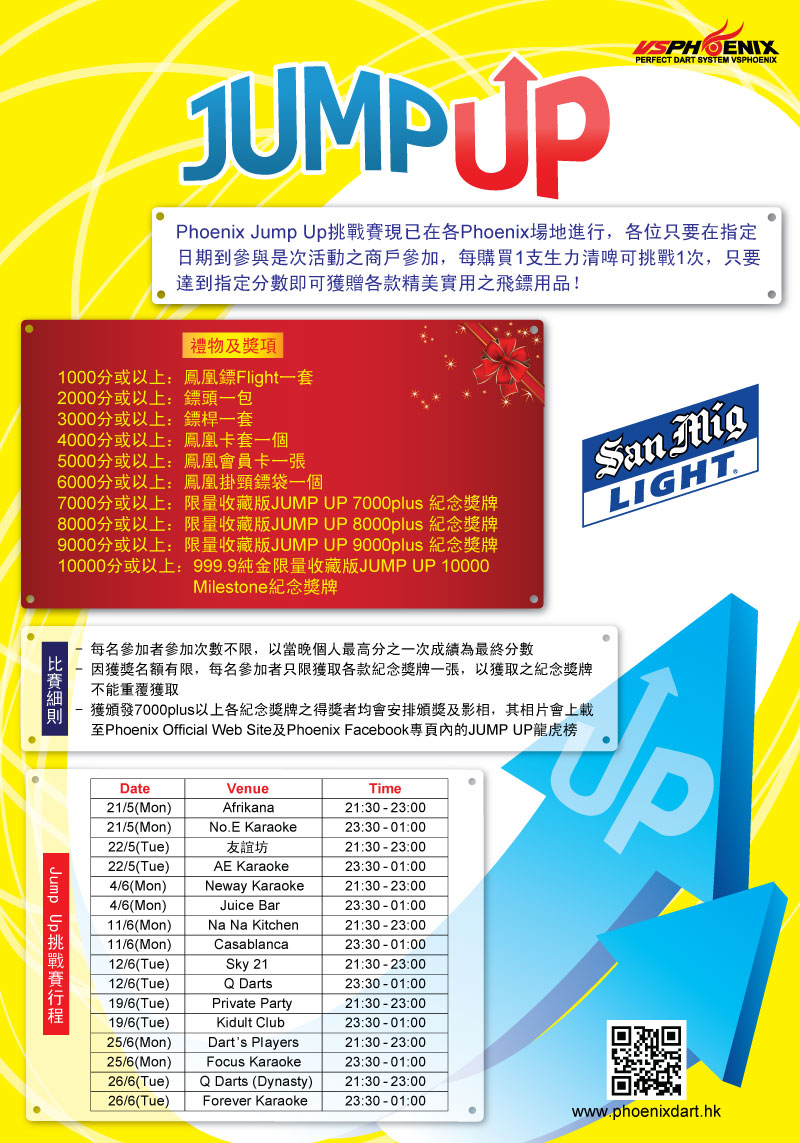 VSPHOENIX
PERFECT DART SYSTEM VSPHOENIX

JUMP UP

Phoenix Jump Up挑戰賽現已在各Phoenix場地進行，各位只要在指定日期到參與是次活動之商戶參加，每購買1支生力清啤可挑戰1次，只要達到指定分數即可獲贈各款精美實用之飛鏢用品！

禮物及獎項

1000分或以上：鳳凰鏢Flight一套
2000分或以上：鏢頭一包
3000分或以上：鏢桿一套
4000分或以上：鳳凰卡套一個
5000分或以上：鳳凰會員卡一張
6000分或以上：鳳凰掛頸鏢袋一個
7000分或以上：限量收藏版JUMP UP 7000plus 紀念獎牌
8000分或以上：限量收藏版JUMP UP 8000plus 紀念獎牌
9000分或以上：限量收藏版JUMP UP 9000plus 紀念獎牌
10000分或以上：999.9純金限量收藏版JUMP UP 10000 Milestone紀念獎牌

San Mig LIGHT

比賽細則

- 每名參加者參加次數不限，以當晚個人最高分之一次成績為最終分數
- 因獲獎名額有限，每名參加者只限獲取各款紀念獎牌一張，以獲取之紀念獎牌不能重覆獲取
- 獲頒發7000plus以上各紀念獎牌之得獎者均會安排頒獎及影相，其相片會上載至Phoenix Official Web Site及Phoenix Facebook專頁內的JUMP UP龍虎榜

Jump Up挑戰賽行程

| Date | Venue | Time |
|---|---|---|
| 21/5(Mon) | Afrikana | 21:30 - 23:00 |
| 21/5(Mon) | No.E Karaoke | 23:30 - 01:00 |
| 22/5(Tue) | 友誼坊 | 21:30 - 23:00 |
| 22/5(Tue) | AE Karaoke | 23:30 - 01:00 |
| 4/6(Mon) | Neway Karaoke | 21:30 - 23:00 |
| 4/6(Mon) | Juice Bar | 23:30 - 01:00 |
| 11/6(Mon) | Na Na Kitchen | 21:30 - 23:00 |
| 11/6(Mon) | Casablanca | 23:30 - 01:00 |
| 12/6(Tue) | Sky 21 | 21:30 - 23:00 |
| 12/6(Tue) | Q Darts | 23:30 - 01:00 |
| 19/6(Tue) | Private Party | 21:30 - 23:00 |
| 19/6(Tue) | Kidult Club | 23:30 - 01:00 |
| 25/6(Mon) | Dart's Players | 21:30 - 23:00 |
| 25/6(Mon) | Focus Karaoke | 23:30 - 01:00 |
| 26/6(Tue) | Q Darts (Dynasty) | 21:30 - 23:00 |
| 26/6(Tue) | Forever Karaoke | 23:30 - 01:00 |

UP

www.phoenixdart.hk